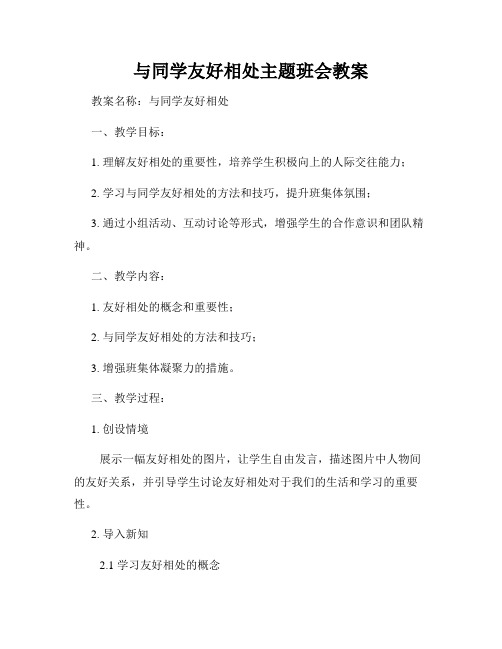 与同学友好相处主题班会教案

教案名称：与同学友好相处

一、教学目标：

1. 理解友好相处的重要性，培养学生积极向上的人际交往能力；

2. 学习与同学友好相处的方法和技巧，提升班集体氛围；

3. 通过小组活动、互动讨论等形式，增强学生的合作意识和团队精神。

二、教学内容：

1. 友好相处的概念和重要性；

2. 与同学友好相处的方法和技巧；

3. 增强班集体凝聚力的措施。

三、教学过程：

1. 创设情境

展示一幅友好相处的图片，让学生自由发言，描述图片中人物间的友好关系，并引导学生讨论友好相处对于我们的生活和学习的重要性。

2. 导入新知

2.1 学习友好相处的概念